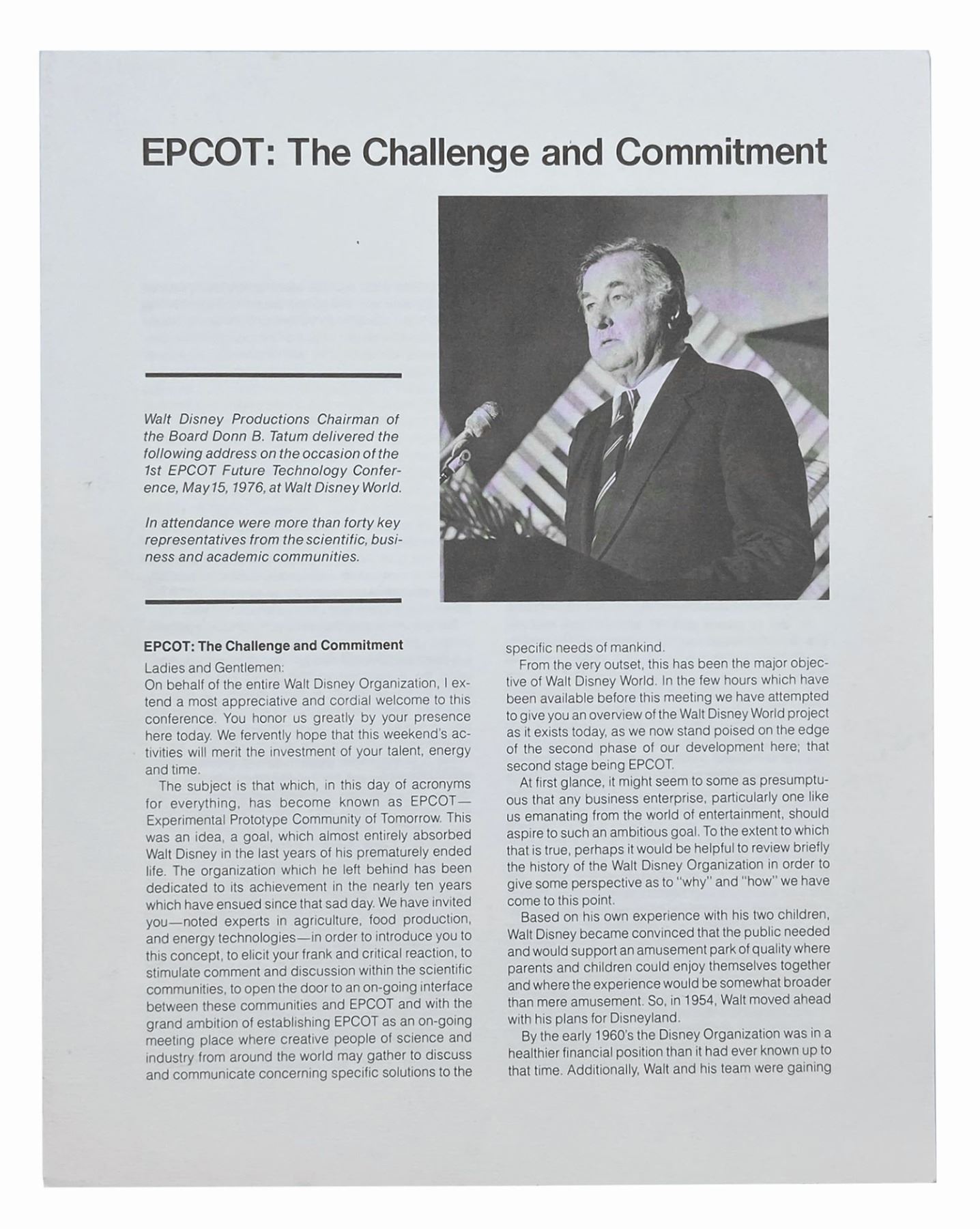 EPCOT: The Challenge and Commitment

Walt Disney Productions Chairman of the Board Donn B. Tatum delivered the following address on the occasion of the 1st EPCOT Future Technology Conference, May 15, 1976, at Walt Disney World.

In attendance were more than forty key representatives from the scientific, business and academic communities.

EPCOT: The Challenge and Commitment

Ladies and Gentlemen:
On behalf of the entire Walt Disney Organization, I extend a most appreciative and cordial welcome to this conference. You honor us greatly by your presence here today. We fervently hope that this weekend's activities will merit the investment of your talent, energy and time.

The subject is that which, in this day of acronyms for everything, has become known as EPCOT—Experimental Prototype Community of Tomorrow. This was an idea, a goal, which almost entirely absorbed Walt Disney in the last years of his prematurely ended life. The organization which he left behind has been dedicated to its achievement in the nearly ten years which have ensued since that sad day. We have invited you—noted experts in agriculture, food production, and energy technologies—in order to introduce you to this concept, to elicit your frank and critical reaction, to stimulate comment and discussion within the scientific communities, to open the door to an on-going interface between these communities and EPCOT and with the grand ambition of establishing EPCOT as an on-going meeting place where creative people of science and industry from around the world may gather to discuss and communicate concerning specific solutions to the specific needs of mankind.

From the very outset, this has been the major objective of Walt Disney World. In the few hours which have been available before this meeting we have attempted to give you an overview of the Walt Disney World project as it exists today, as we now stand poised on the edge of the second phase of our development here; that second stage being EPCOT.

At first glance, it might seem to some as presumptuous that any business enterprise, particularly one like us emanating from the world of entertainment, should aspire to such an ambitious goal. To the extent to which that is true, perhaps it would be helpful to review briefly the history of the Walt Disney Organization in order to give some perspective as to "why" and "how" we have come to this point.

Based on his own experience with his two children, Walt Disney became convinced that the public needed and would support an amusement park of quality where parents and children could enjoy themselves together and where the experience would be somewhat broader than mere amusement. So, in 1954, Walt moved ahead with his plans for Disneyland.

By the early 1960's the Disney Organization was in a healthier financial position than it had ever known up to that time. Additionally, Walt and his team were gaining